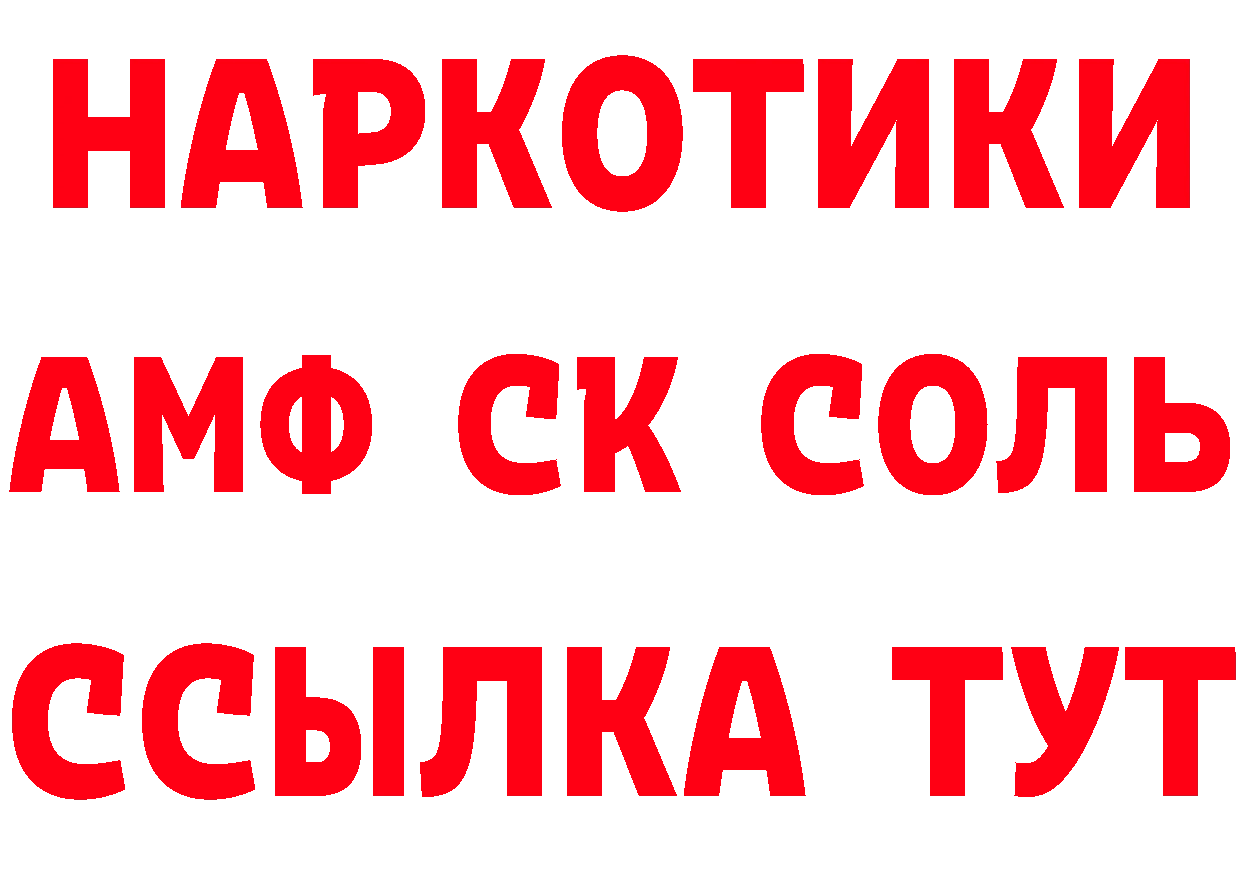 НАРКОТИКИ
АМФ СК СОЛЬ
ССЫЛКА ТУТ